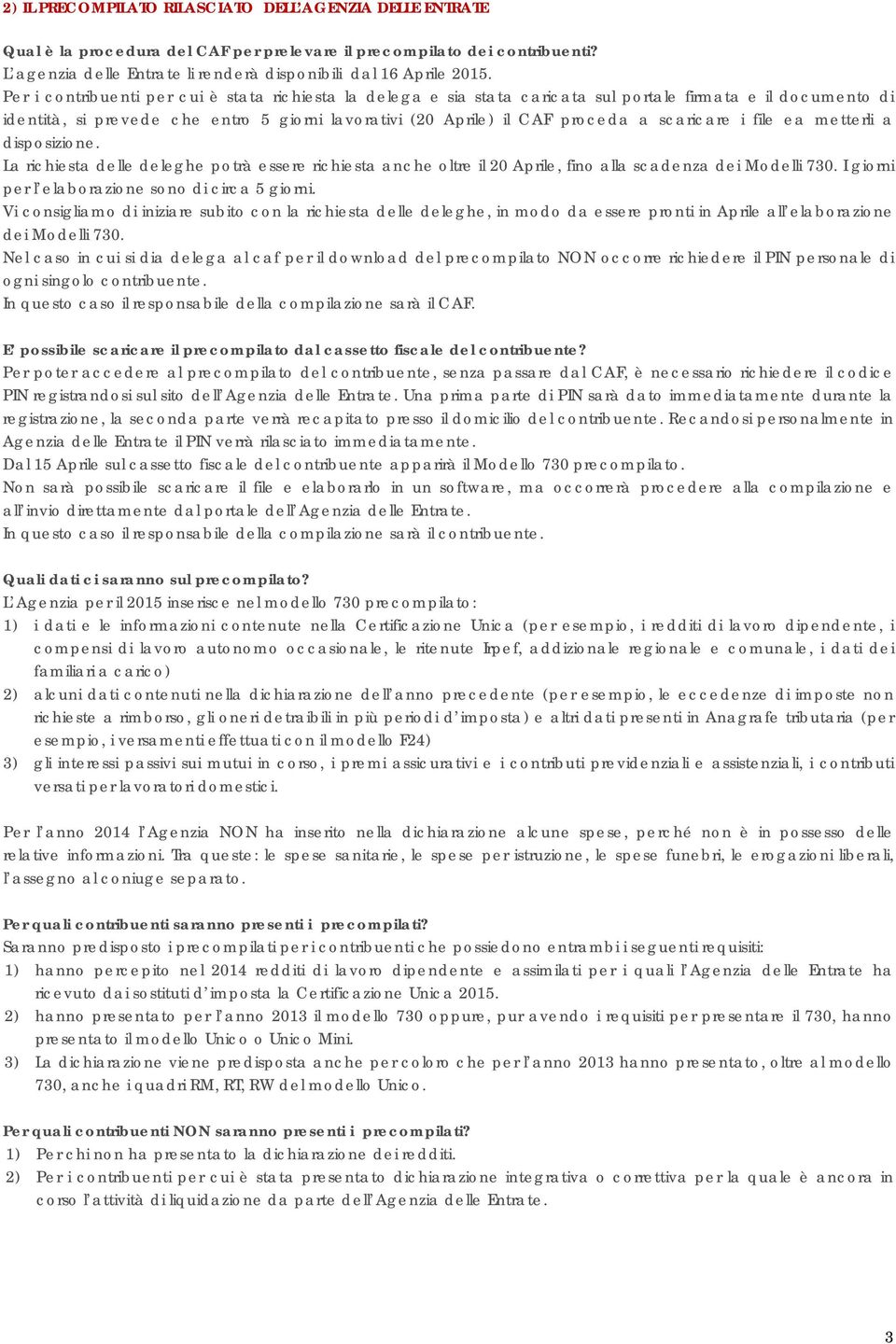 2) IL PRECOMPILATO RILASCIATO DELL'AGENZIA DELLE ENTRATE

Qual è la procedura del CAF per prelevare il precompilato dei contribuenti?
L'agenzia delle Entrate li renderà disponibili dal 16 Aprile 2015.
Per i contribuenti per cui è stata richiesta la delega e sia stata caricata sul portale firmata e il documento di identità, si prevede che entro 5 giorni lavorativi (20 Aprile) il CAF proceda a scaricare i file e a metterli a disposizione.
La richiesta delle deleghe potrà essere richiesta anche oltre il 20 Aprile, fino alla scadenza dei Modelli 730. I giorni per l'elaborazione sono di circa 5 giorni.
Vi consigliamo di iniziare subito con la richiesta delle deleghe, in modo da essere pronti in Aprile all'elaborazione dei Modelli 730.
Nel caso in cui si dia delega al caf per il download del precompilato NON occorre richiedere il PIN personale di ogni singolo contribuente.
In questo caso il responsabile della compilazione sarà il CAF.

E' possibile scaricare il precompilato dal cassetto fiscale del contribuente?
Per poter accedere al precompilato del contribuente, senza passare dal CAF, è necessario richiedere il codice PIN registrandosi sul sito dell'Agenzia delle Entrate. Una prima parte di PIN sarà dato immediatamente durante la registrazione, la seconda parte verrà recapitato presso il domicilio del contribuente. Recandosi personalmente in Agenzia delle Entrate il PIN verrà rilasciato immediatamente.
Dal 15 Aprile sul cassetto fiscale del contribuente apparirà il Modello 730 precompilato.
Non sarà possibile scaricare il file e elaborarlo in un software, ma occorrerà procedere alla compilazione e all'invio direttamente dal portale dell'Agenzia delle Entrate.
In questo caso il responsabile della compilazione sarà il contribuente.

Quali dati ci saranno sul precompilato?
L'Agenzia per il 2015 inserisce nel modello 730 precompilato:
1) i dati e le informazioni contenute nella Certificazione Unica (per esempio, i redditi di lavoro dipendente, i compensi di lavoro autonomo occasionale, le ritenute Irpef, addizionale regionale e comunale, i dati dei familiari a carico)
2) alcuni dati contenuti nella dichiarazione dell'anno precedente (per esempio, le eccedenze di imposte non richieste a rimborso, gli oneri detraibili in più periodi d'imposta) e altri dati presenti in Anagrafe tributaria (per esempio, i versamenti effettuati con il modello F24)
3) gli interessi passivi sui mutui in corso, i premi assicurativi e i contributi previdenziali e assistenziali, i contributi versati per lavoratori domestici.

Per l'anno 2014 l'Agenzia NON ha inserito nella dichiarazione alcune spese, perché non è in possesso delle relative informazioni. Tra queste: le spese sanitarie, le spese per istruzione, le spese funebri, le erogazioni liberali, l'assegno al coniuge separato.

Per quali contribuenti saranno presenti i precompilati?
Saranno predisposto i precompilati per i contribuenti che possiedono entrambi i seguenti requisiti:
1) hanno percepito nel 2014 redditi di lavoro dipendente e assimilati per i quali l'Agenzia delle Entrate ha ricevuto dai sostituti d'imposta la Certificazione Unica 2015.
2) hanno presentato per l'anno 2013 il modello 730 oppure, pur avendo i requisiti per presentare il 730, hanno presentato il modello Unico o Unico Mini.
3) La dichiarazione viene predisposta anche per coloro che per l'anno 2013 hanno presentato, oltre al modello 730, anche i quadri RM, RT, RW del modello Unico.

Per quali contribuenti NON saranno presenti i precompilati?
1) Per chi non ha presentato la dichiarazione dei redditi.
2) Per i contribuenti per cui è stata presentato dichiarazione integrativa o correttiva per la quale è ancora in corso l'attività di liquidazione da parte dell'Agenzia delle Entrate.

3